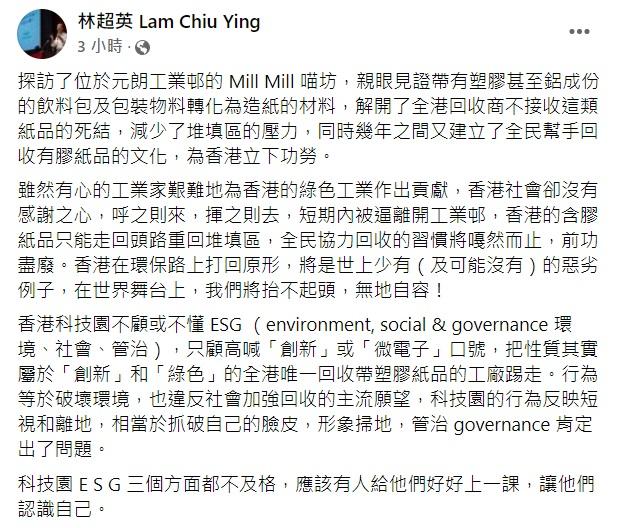 林超英 Lam Chiu Ying
3 小時 ·

探訪了位於元朗工業邨的 Mill Mill 喵坊，親眼見證帶有塑膠甚至鋁成份的飲料包及包裝物料轉化為造紙的材料，解開了全港回收商不接收這類紙品的死結，減少了堆填區的壓力，同時幾年之間又建立了全民幫手回收有膠紙品的文化，為香港立下功勞。

雖然有心的工業家艱難地為香港的綠色工業作出貢獻，香港社會卻沒有感謝之心，呼之則來，揮之則去，短期內被逼離開工業邨，香港的含膠紙品只能走回頭路重回堆填區，全民協力回收的習慣將嘎然而止，前功盡廢。香港在環保路上打回原形，將是世上少有（及可能沒有）的惡劣例子，在世界舞台上，我們將抬不起頭，無地自容！

香港科技園不顧或不懂 ESG （environment, social & governance 環境、社會、管治），只顧高喊「創新」或「微電子」口號，把性質其實屬於「創新」和「綠色」的全港唯一回收帶塑膠紙品的工廠踢走。行為等於破壞環境，也違反社會加強回收的主流願望，科技園的行為反映短視和離地，相當於抓破自己的臉皮，形象掃地，管治 governance 肯定出了問題。

科技園 E S G 三個方面都不及格，應該有人給他們好好上一課，讓他們認識自己。